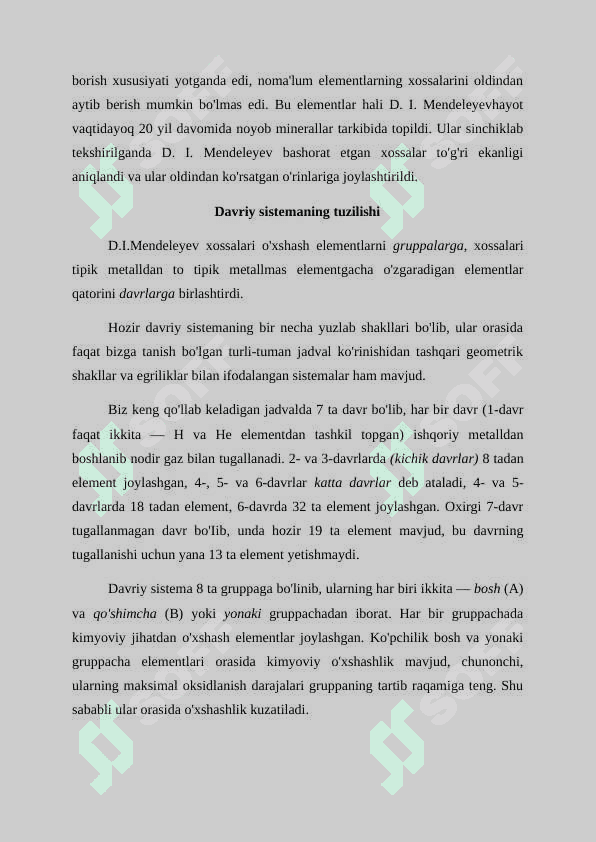 borish xususiyati yotganda edi, noma'lum elementlarning xossalarini oldindan aytib berish mumkin bo'lmas edi. Bu elementlar hali D. I. Mendeleyevhayot vaqtidayoq 20 yil davomida noyob minerallar tarkibida topildi. Ular sinchiklab tekshirilganda D. I. Mendeleyev bashorat etgan xossalar to'g'ri ekanligi aniqlandi va ular oldindan ko'rsatgan o'rinlariga joylashtirildi.

Davriy sistemaning tuzilishi

D.I.Mendeleyev xossalari o'xshash elementlarni gruppalarga, xossalari tipik metalldan to tipik metallmas elementgacha o'zgaradigan elementlar qatorini davrlarga birlashtirdi.

Hozir davriy sistemaning bir necha yuzlab shakllari bo'lib, ular orasida faqat bizga tanish bo'lgan turli-tuman jadval ko'rinishidan tashqari geometrik shakllar va egriliklar bilan ifodalangan sistemalar ham mavjud.

Biz keng qo'llab keladigan jadvalda 7 ta davr bo'lib, har bir davr (1-davr faqat ikkita — H va He elementdan tashkil topgan) ishqoriy metalldan boshlanib nodir gaz bilan tugallanadi. 2- va 3-davrlarda (kichik davrlar) 8 tadan element joylashgan, 4-, 5- va 6-davrlar katta davrlar deb ataladi, 4- va 5-davrlarda 18 tadan element, 6-davrda 32 ta element joylashgan. Oxirgi 7-davr tugallanmagan davr bo'Iib, unda hozir 19 ta element mavjud, bu davrning tugallanishi uchun yana 13 ta element yetishmaydi.

Davriy sistema 8 ta gruppaga bo'linib, ularning har biri ikkita — bosh (A) va qo'shimcha (B) yoki yonaki gruppachadan iborat. Har bir gruppachada kimyoviy jihatdan o'xshash elementlar joylashgan. Ko'pchilik bosh va yonaki gruppacha elementlari orasida kimyoviy o'xshashlik mavjud, chunonchi, ularning maksimal oksidlanish darajalari gruppaning tartib raqamiga teng. Shu sababli ular orasida o'xshashlik kuzatiladi.